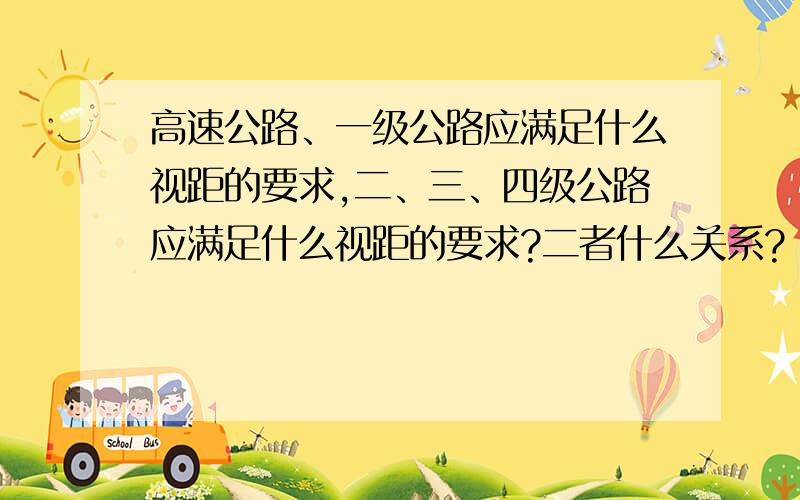 高速公路、一级公路应满足什么视距的要求,二、三、四级公路应满足什么视距的要求?二者什么关系?

School Bus